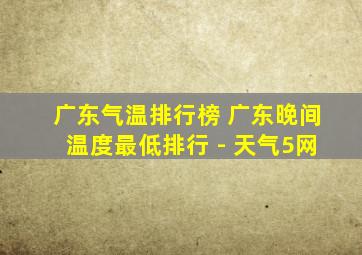 广东气温排行榜 广东晚间温度最低排行 - 天气5网